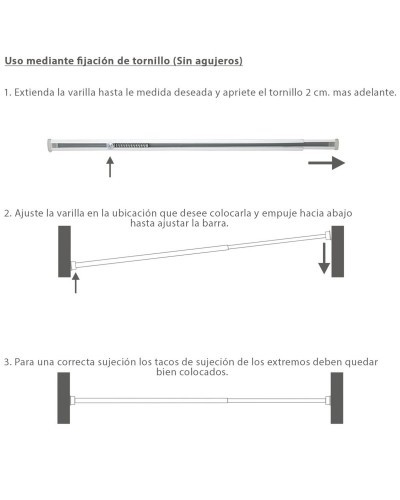 Uso mediante fijación de tornillo (Sin agujeros)

1. Extienda la varilla hasta le medida deseada y apriete el tornillo 2 cm. mas adelante.

2. Ajuste la varilla en la ubicación que desee colocarla y empuje hacia abajo hasta ajustar la barra.

3. Para una correcta sujeción los tacos de sujeción de los extremos deben quedar bien colocados.